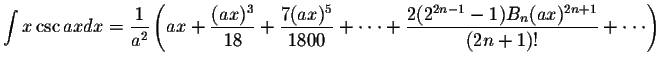 $\int x \csc ax dx = \frac{1}{a^2}\left(ax + \frac{(ax)^3}{18} + \frac{7(ax)^5}{1800} + \cdots + \frac{2(2^{2n-1}-1)B_n(ax)^{2n+1}}{(2n+1)!} + \cdots\right)$